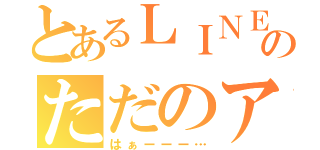 とあるＬＩＮＥの
ただのア
はぁーーー…